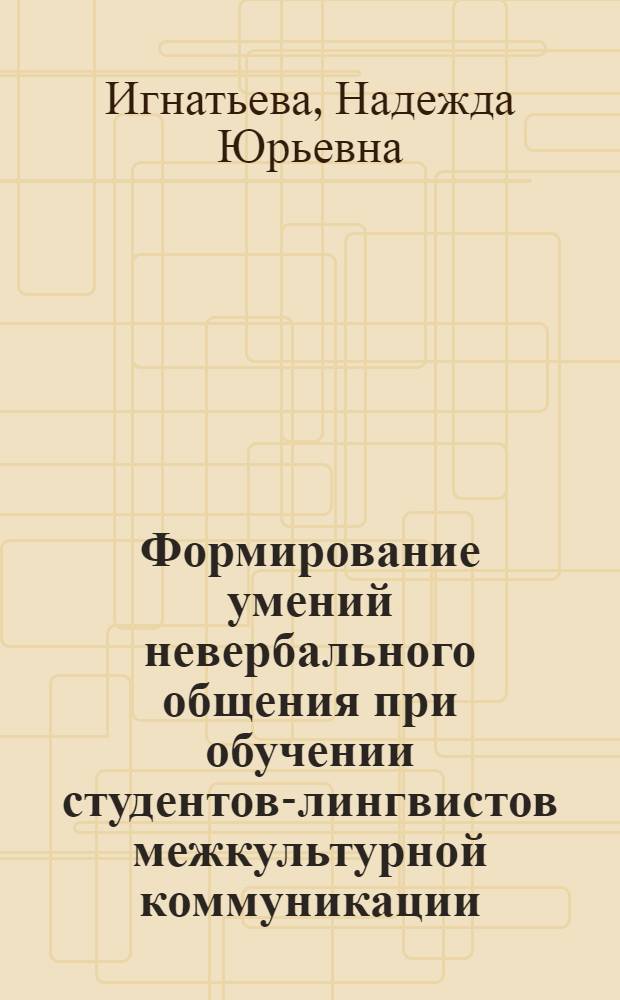 Игнатьева, Надежда Юрьевна

Формирование умений невербального общения при обучении студентов-лингвистов межкультурной коммуникации